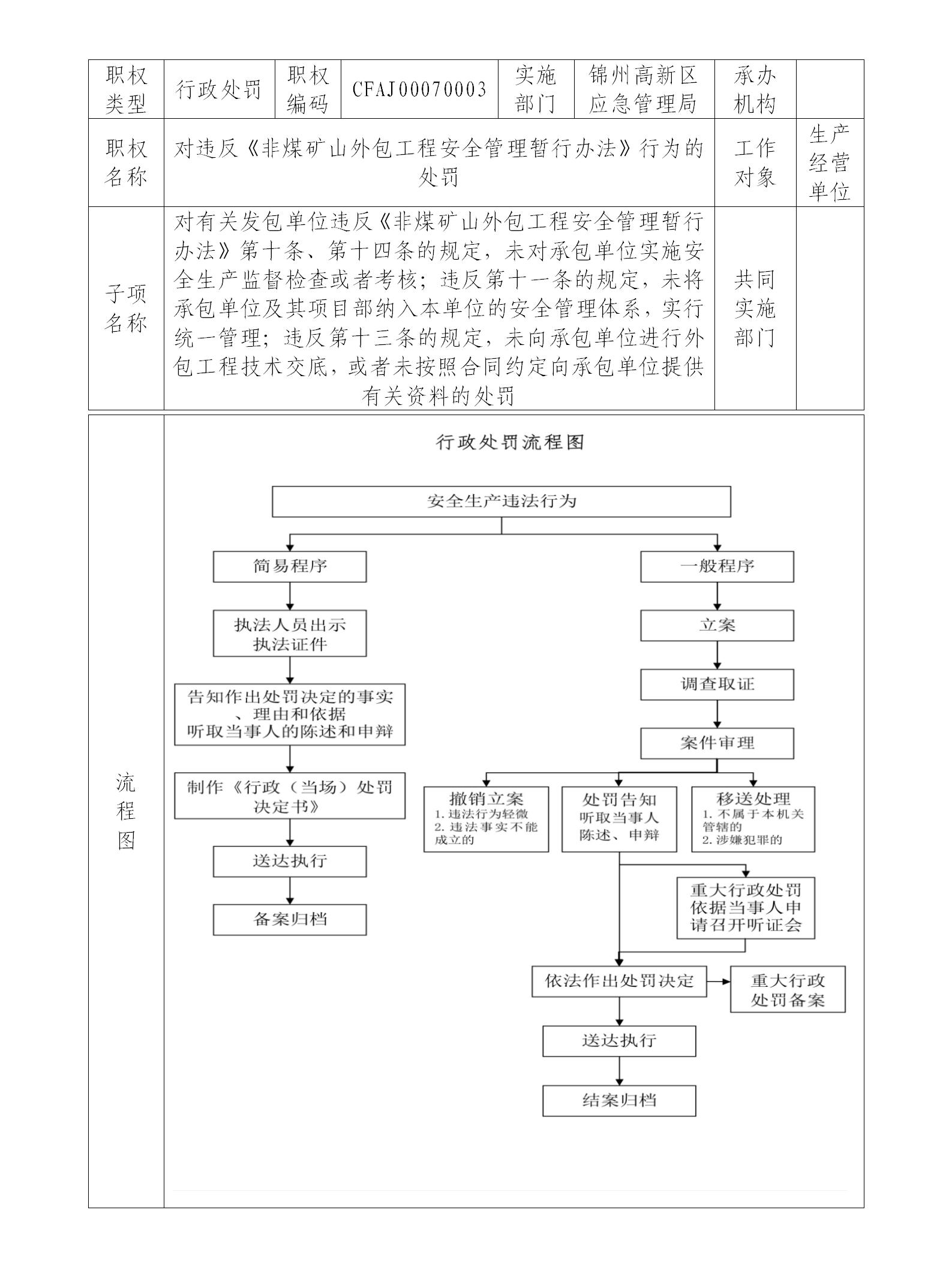 | 职权类型 | 行政处罚 | 职权编码 | CFAJ00070003 | 实施部门 | 锦州高新区应急管理局 | 承办机构 | |
|---|---|---|---|---|---|---|---|
| 职权名称 | 对违反《非煤矿山外包工程安全管理暂行办法》行为的处罚 | | | | | 工作对象 | 生产经营单位 |
| 子项名称 | 对有关发包单位违反《非煤矿山外包工程安全管理暂行办法》第十条、第十四条的规定，未对承包单位实施安全生产监督检查或者考核；违反第十一条的规定，未将承包单位及其项目部纳入本单位的安全管理体系，实行统一管理；违反第十三条的规定，未向承包单位进行外包工程技术交底，或者未按照合同约定向承包单位提供有关资料的处罚 | | | | | 共同实施部门 | |

流程图

行政处罚流程图

安全生产违法行为

简易程序

执法人员出示执法证件

告知作出处罚决定的事实、理由和依据
听取当事人的陈述和申辩

制作《行政（当场）处罚决定书》

送达执行

备案归档

一般程序

立案

调查取证

案件审理

撤销立案
1. 违法行为轻微
2. 违法事实不能成立的

处罚告知
听取当事人陈述、申辩

移送处理
1. 不属于本机关管辖的
2. 涉嫌犯罪的

重大行政处罚依据当事人申请召开听证会

依法作出处罚决定

重大行政处罚备案

送达执行

结案归档